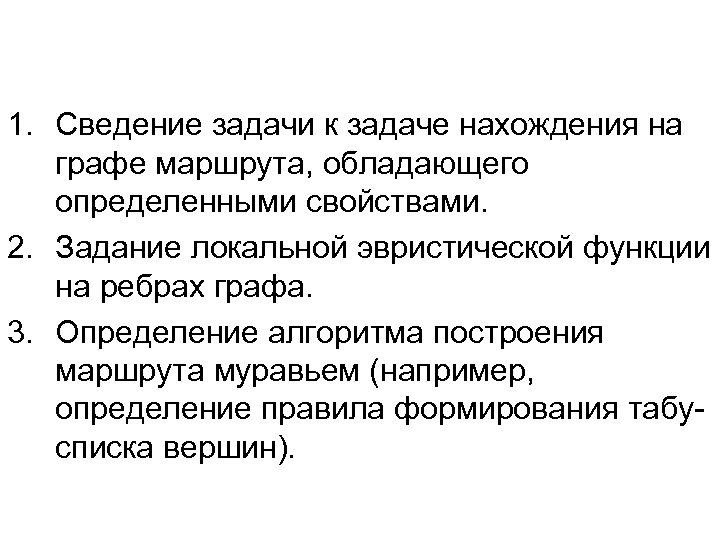 1. Сведение задачи к задаче нахождения на графе маршрута, обладающего определенными свойствами.

2. Задание локальной эвристической функции на ребрах графа.

3. Определение алгоритма построения маршрута муравьем (например, определение правила формирования табу-списка вершин).